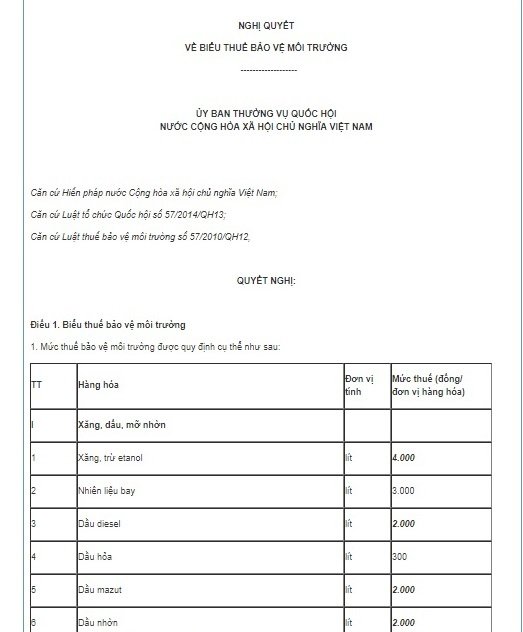 NGHỊ QUYẾT

VỀ BIỂU THUẾ BẢO VỆ MÔI TRƯỜNG

------------------

ỦY BAN THƯỜNG VỤ QUỐC HỘI
NƯỚC CỘNG HÒA XÃ HỘI CHỦ NGHĨA VIỆT NAM

Căn cứ Hiến pháp nước Cộng hòa xã hội chủ nghĩa Việt Nam;

Căn cứ Luật tổ chức Quốc hội số 57/2014/QH13;

Căn cứ Luật thuế bảo vệ môi trường số 57/2010/QH12,

QUYẾT NGHỊ:

Điều 1. Biểu thuế bảo vệ môi trường

1. Mức thuế bảo vệ môi trường được quy định cụ thể như sau:

| TT | Hàng hóa | Đơn vị tính | Mức thuế (đồng/ đơn vị hàng hóa) |
|---|---|---|---|
| I | Xăng, dầu, mỡ nhờn | | |
| 1 | Xăng, trừ etanol | lít | 4.000 |
| 2 | Nhiên liệu bay | lít | 3.000 |
| 3 | Dầu diesel | lít | 2.000 |
| 4 | Dầu hỏa | lít | 300 |
| 5 | Dầu mazut | lít | 2.000 |
| 6 | Dầu nhờn | lít | 2.000 |